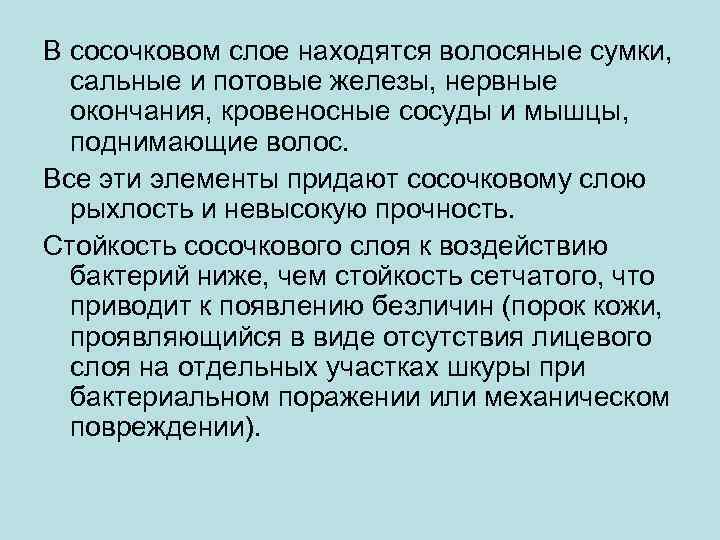 В сосочковом слое находятся волосяные сумки, сальные и потовые железы, нервные окончания, кровеносные сосуды и мышцы, поднимающие волос.

Все эти элементы придают сосочковому слою рыхлость и невысокую прочность.

Стойкость сосочкового слоя к воздействию бактерий ниже, чем стойкость сетчатого, что приводит к появлению безличин (порок кожи, проявляющийся в виде отсутствия лицевого слоя на отдельных участках шкуры при бактериальном поражении или механическом повреждении).